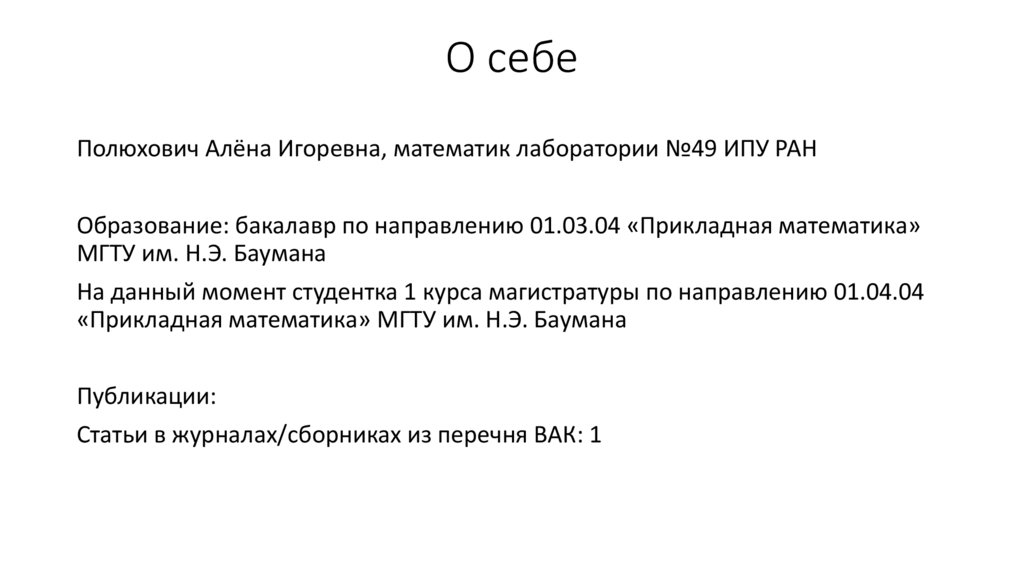 О себе

Полюхович Алёна Игоревна, математик лаборатории №49 ИПУ РАН

Образование: бакалавр по направлению 01.03.04 «Прикладная математика» МГТУ им. Н.Э. Баумана

На данный момент студентка 1 курса магистратуры по направлению 01.04.04 «Прикладная математика» МГТУ им. Н.Э. Баумана

Публикации:

Статьи в журналах/сборниках из перечня ВАК: 1